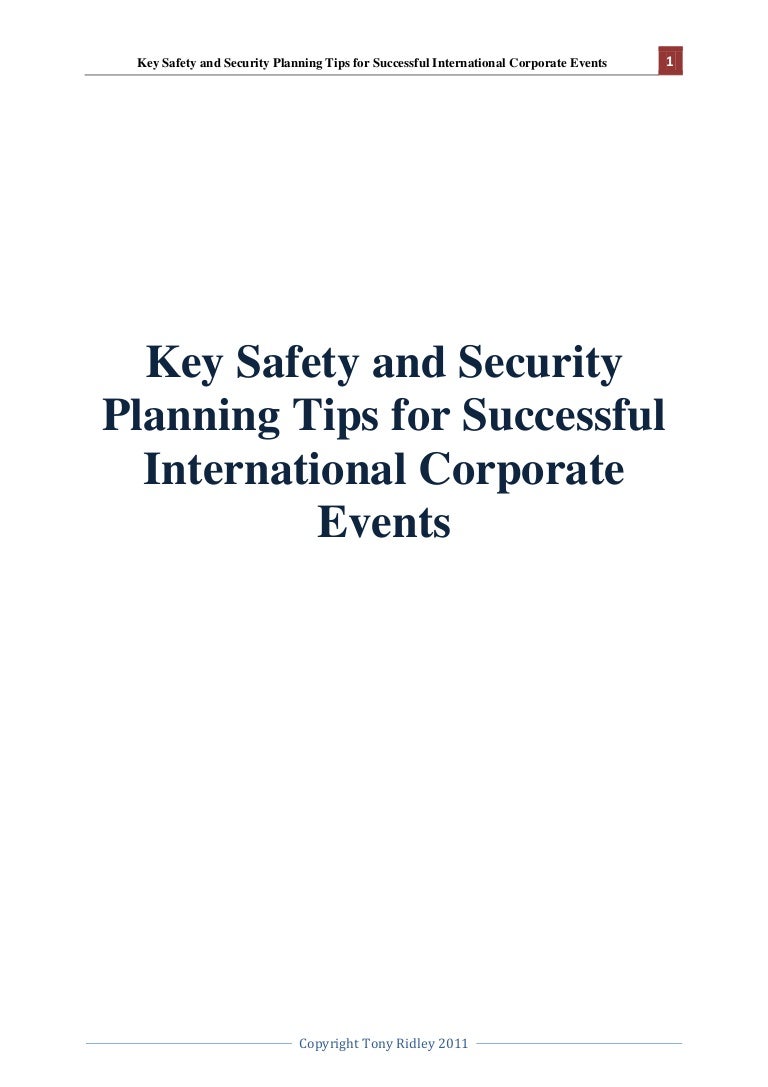 Key Safety and Security Planning Tips for Successful International Corporate Events 1

Key Safety and Security Planning Tips for Successful International Corporate Events

Copyright Tony Ridley 2011